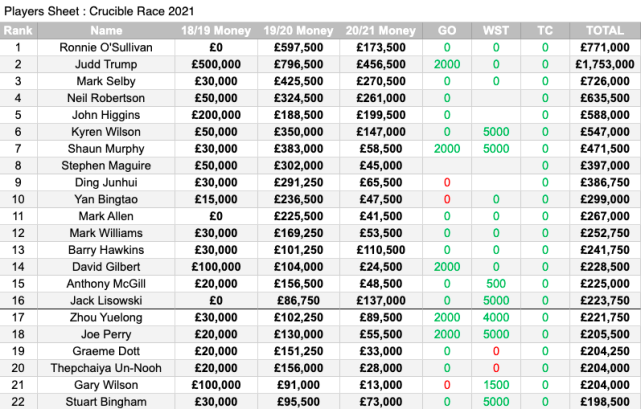 Players Sheet : Crucible Race 2021

| Rank | Name | 18/19 Money | 19/20 Money | 20/21 Money | GO | WST | TC | TOTAL |
|---|---|---|---|---|---|---|---|---|
| 1 | Ronnie O'Sullivan | £0 | £597,500 | £173,500 | 0 | 0 | 0 | £771,000 |
| 2 | Judd Trump | £500,000 | £796,500 | £456,500 | 2000 | 0 | 0 | £1,753,000 |
| 3 | Mark Selby | £30,000 | £425,500 | £270,500 | 0 | 0 | 0 | £726,000 |
| 4 | Neil Robertson | £50,000 | £324,500 | £261,000 | 0 |  | 0 | £635,500 |
| 5 | John Higgins | £200,000 | £188,500 | £199,500 | 0 |  | 0 | £588,000 |
| 6 | Kyren Wilson | £50,000 | £350,000 | £147,000 | 0 | 5000 | 0 | £547,000 |
| 7 | Shaun Murphy | £30,000 | £383,000 | £58,500 | 2000 | 5000 | 0 | £471,500 |
| 8 | Stephen Maguire | £50,000 | £302,000 | £45,000 |  |  | 0 | £397,000 |
| 9 | Ding Junhui | £30,000 | £291,250 | £65,500 | 0 |  | 0 | £386,750 |
| 10 | Yan Bingtao | £15,000 | £236,500 | £47,500 | 0 | 0 | 0 | £299,000 |
| 11 | Mark Allen | £0 | £225,500 | £41,500 | 0 | 0 | 0 | £267,000 |
| 12 | Mark Williams | £30,000 | £169,250 | £53,500 | 0 | 0 | 0 | £252,750 |
| 13 | Barry Hawkins | £30,000 | £101,250 | £110,500 | 0 | 0 | 0 | £241,750 |
| 14 | David Gilbert | £100,000 | £104,000 | £24,500 | 2000 | 0 | 0 | £228,500 |
| 15 | Anthony McGill | £20,000 | £156,500 | £48,500 | 0 | 500 | 0 | £225,000 |
| 16 | Jack Lisowski | £0 | £86,750 | £137,000 | 0 | 5000 | 0 | £223,750 |
| 17 | Zhou Yuelong | £30,000 | £102,250 | £89,500 | 2000 | 4000 | 0 | £221,750 |
| 18 | Joe Perry | £20,000 | £130,000 | £55,500 | 2000 | 5000 | 0 | £205,500 |
| 19 | Graeme Dott | £20,000 | £151,250 | £33,000 | 0 | 0 | 0 | £204,250 |
| 20 | Thepchaiya Un-Nooh | £20,000 | £156,000 | £28,000 | 0 | 0 | 0 | £204,000 |
| 21 | Gary Wilson | £100,000 | £91,000 | £13,000 | 0 | 1500 | 0 | £204,000 |
| 22 | Stuart Bingham | £30,000 | £95,500 | £73,000 | 0 | 5000 | 0 | £198,500 |